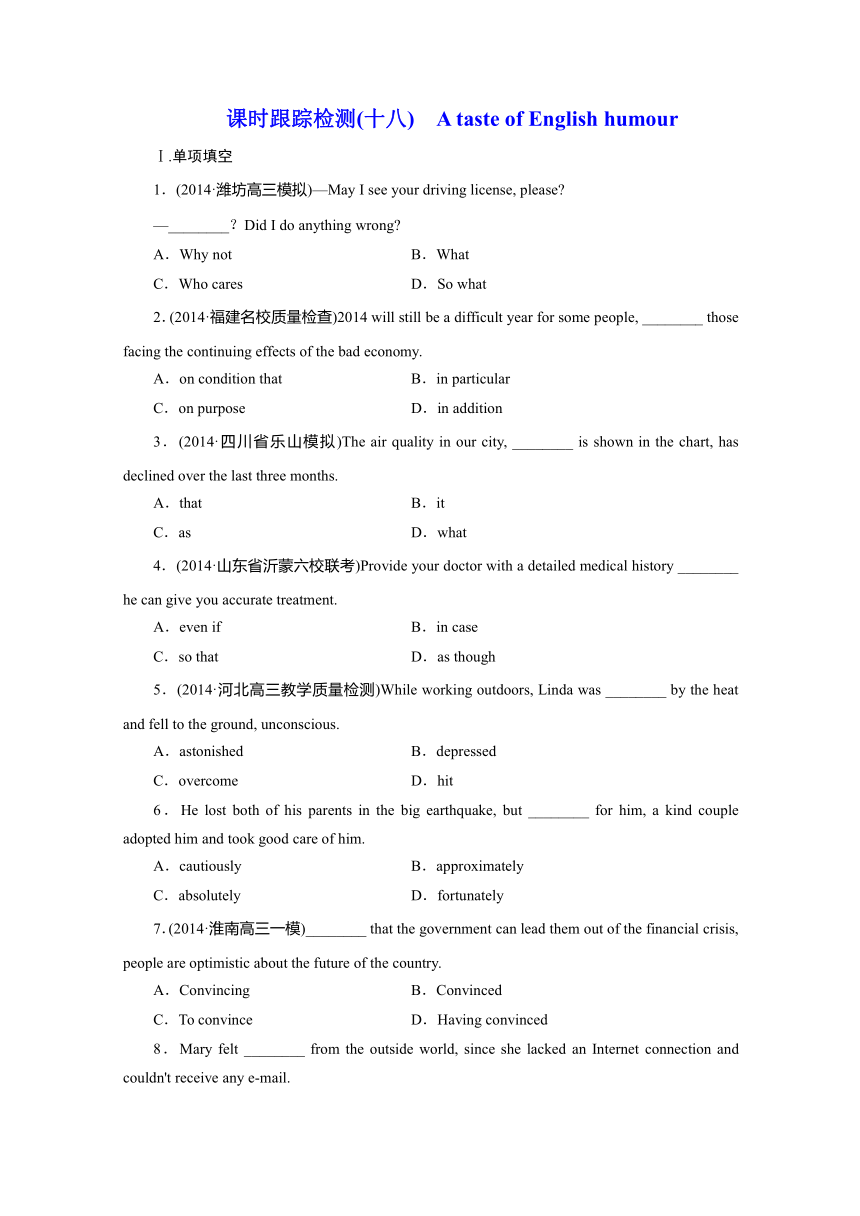 课时跟踪检测(十八)　A taste of English humour

Ⅰ.单项填空

1．(2014·潍坊高三模拟)—May I see your driving license, please?

—________？Did I do anything wrong?

A．Why not　　B．What

C．Who cares　　D．So what

2．(2014·福建名校质量检查)2014 will still be a difficult year for some people, ________ those facing the continuing effects of the bad economy.

A．on condition that　　B．in particular

C．on purpose　　D．in addition

3．(2014·四川省乐山模拟)The air quality in our city, ________ is shown in the chart, has declined over the last three months.

A．that　　B．it

C．as　　D．what

4．(2014·山东省沂蒙六校联考)Provide your doctor with a detailed medical history ________ he can give you accurate treatment.

A．even if　　B．in case

C．so that　　D．as though

5．(2014·河北高三教学质量检测)While working outdoors, Linda was ________ by the heat and fell to the ground, unconscious.

A．astonished　　B．depressed

C．overcome　　D．hit

6．He lost both of his parents in the big earthquake, but ________ for him, a kind couple adopted him and took good care of him.

A．cautiously　　B．approximately

C．absolutely　　D．fortunately

7．(2014·淮南高三一模)________ that the government can lead them out of the financial crisis, people are optimistic about the future of the country.

A．Convincing　　B．Convinced

C．To convince　　D．Having convinced

8．Mary felt ________ from the outside world, since she lacked an Internet connection and couldn't receive any e-mail.